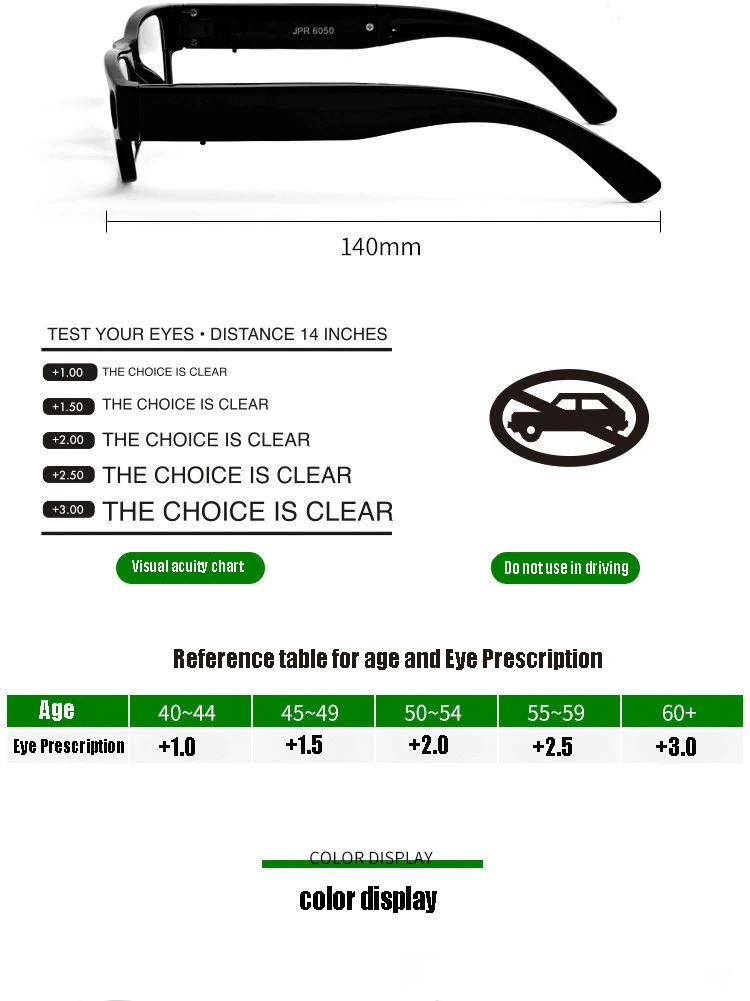 JPR 6050

140mm

TEST YOUR EYES • DISTANCE 14 INCHES

+1.00 THE CHOICE IS CLEAR

+1.50 THE CHOICE IS CLEAR

+2.00 THE CHOICE IS CLEAR

+2.50 THE CHOICE IS CLEAR

+3.00 THE CHOICE IS CLEAR

Visual acuity chart

Do not use in driving

Reference table for age and Eye Prescription

| Age | 40~44 | 45~49 | 50~54 | 55~59 | 60+ |
|---|---|---|---|---|---|
| Eye Prescription | +1.0 | +1.5 | +2.0 | +2.5 | +3.0 |

COLOR DISPLAY

color display